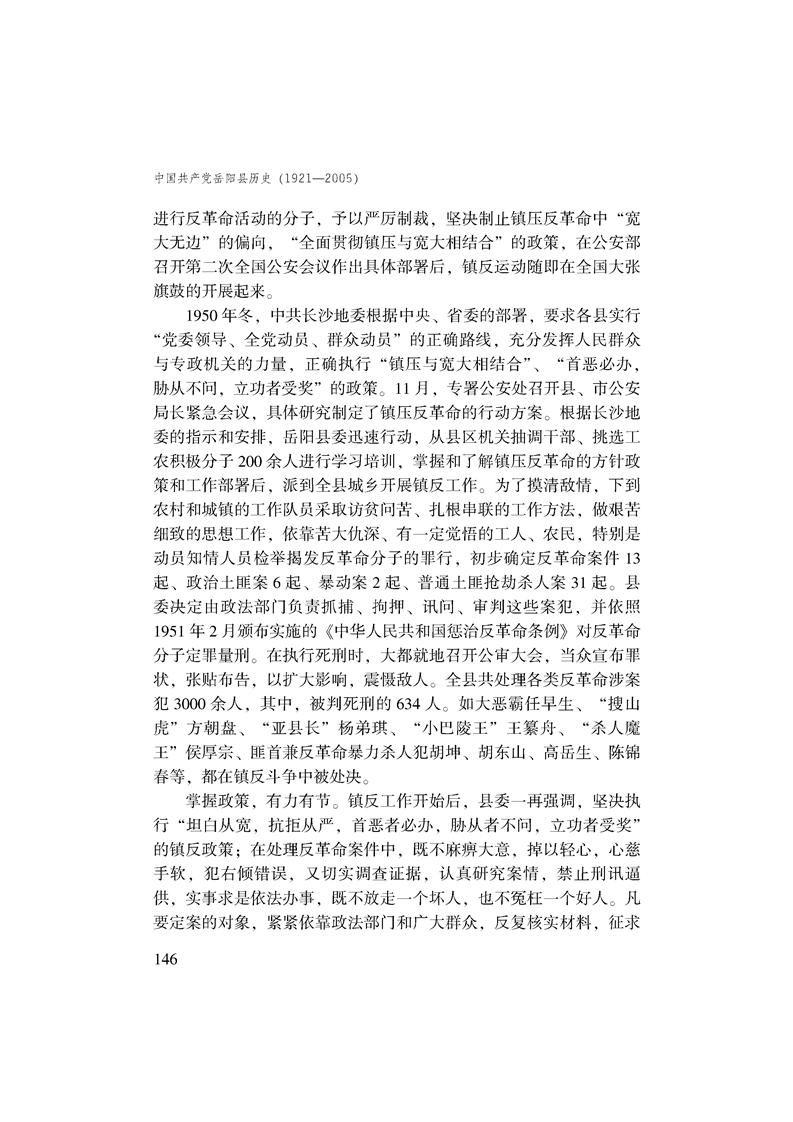 中国共产党岳阳县历史（1921—2005）

进行反革命活动的分子，予以严厉制裁，坚决制止镇压反革命中“宽大无边”的偏向，“全面贯彻镇压与宽大相结合”的政策，在公安部召开第二次全国公安会议作出具体部署后，镇反运动随即在全国大张旗鼓的开展起来。

1950年冬，中共长沙地委根据中央、省委的部署，要求各县实行“党委领导、全党动员、群众动员”的正确路线，充分发挥人民群众与专政机关的力量，正确执行“镇压与宽大相结合”、“首恶必办，胁从不问，立功者受奖”的政策。11月，专署公安处召开县、市公安局长紧急会议，具体研究制定了镇压反革命的行动方案。根据长沙地委的指示和安排，岳阳县委迅速行动，从县区机关抽调干部、挑选工农积极分子200余人进行学习培训，掌握和了解镇压反革命的方针政策和工作部署后，派到全县城乡开展镇反工作。为了摸清敌情，下到农村和城镇的工作队员采取访贫问苦、扎根串联的工作方法，做艰苦细致的思想工作，依靠苦大仇深、有一定觉悟的工人、农民，特别是动员知情人员检举揭发反革命分子的罪行，初步确定反革命案件13起、政治土匪案6起、暴动案2起、普通土匪抢劫杀人案31起。县委决定由政法部门负责抓捕、拘押、讯问、审判这些案犯，并依照1951年2月颁布实施的《中华人民共和国惩治反革命条例》对反革命分子定罪量刑。在执行死刑时，大都就地召开公审大会，当众宣布罪状，张贴布告，以扩大影响，震慑敌人。全县共处理各类反革命涉案犯3000余人，其中，被判死刑的634人。如大恶霸任早生、“搜山虎”方朝盘、“亚县长”杨弟琪、“小巴陵王”王纂舟、“杀人魔王”侯厚宗、匪首兼反革命暴力杀人犯胡坤、胡东山、高岳生、陈锦春等，都在镇反斗争中被处决。

掌握政策，有力有节。镇反工作开始后，县委一再强调，坚决执行“坦白从宽，抗拒从严，首恶者必办，胁从者不问，立功者受奖”的镇反政策；在处理反革命案件中，既不麻痹大意，掉以轻心，心慈手软，犯右倾错误，又切实调查证据，认真研究案情，禁止刑讯逼供，实事求是依法办事，既不放走一个坏人，也不冤枉一个好人。凡要定案的对象，紧紧依靠政法部门和广大群众，反复核实材料，征求

146